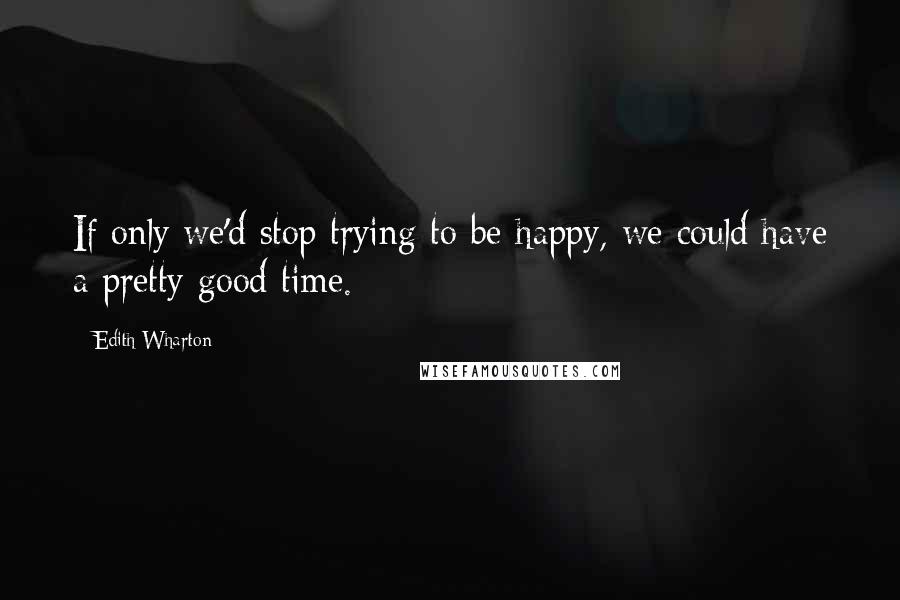 If only we'd stop trying to be happy, we could have a pretty good time.

Edith Wharton

WISEFAMOUSQUOTES.COM